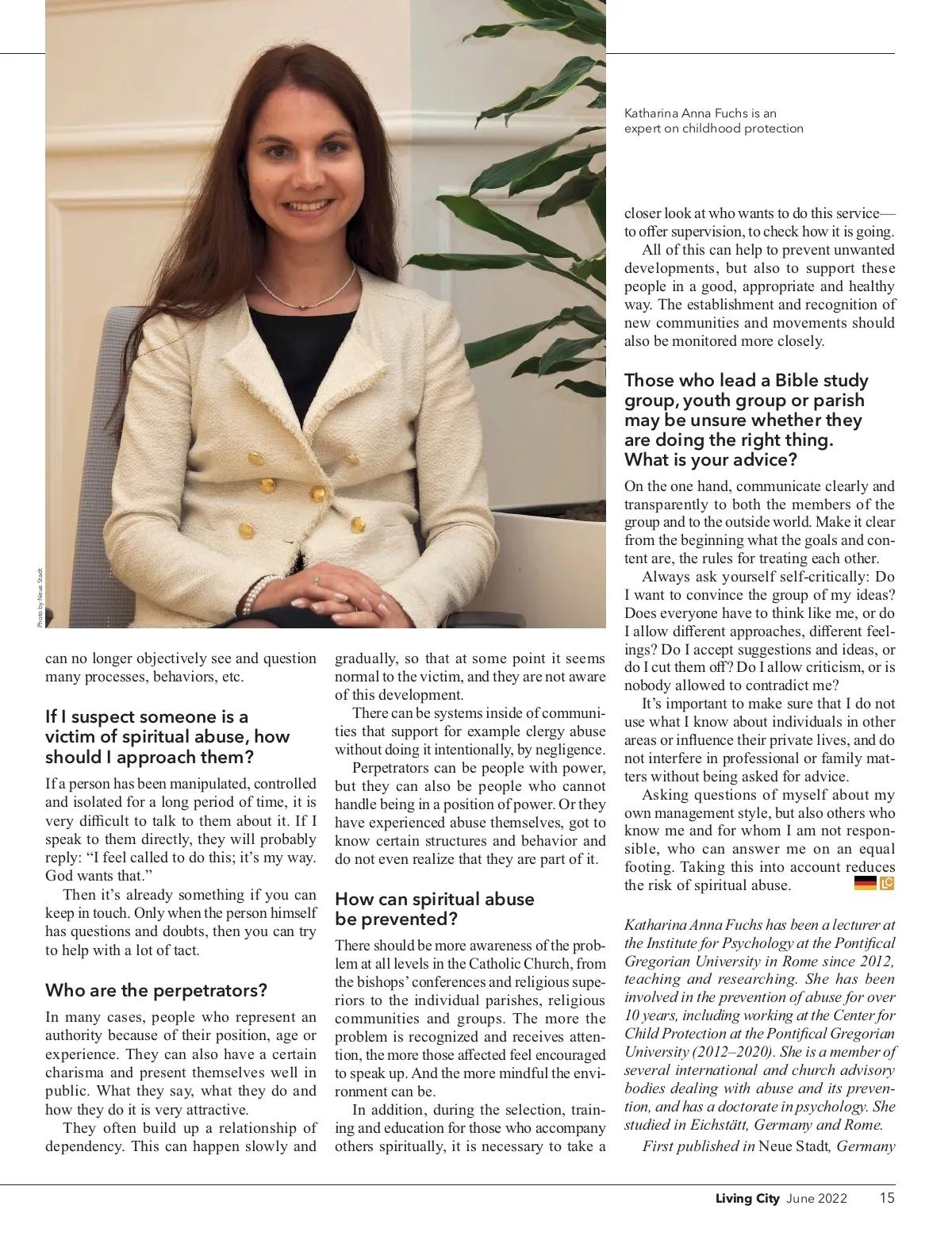 Photo by Neue Stadt

Katharina Anna Fuchs is an expert on childhood protection

can no longer objectively see and question many processes, behaviors, etc.

If I suspect someone is a victim of spiritual abuse, how should I approach them?

If a person has been manipulated, controlled and isolated for a long period of time, it is very difficult to talk to them about it. If I speak to them directly, they will probably reply: “I feel called to do this; it’s my way. God wants that.”

Then it’s already something if you can keep in touch. Only when the person himself has questions and doubts, then you can try to help with a lot of tact.

Who are the perpetrators?

In many cases, people who represent an authority because of their position, age or experience. They can also have a certain charisma and present themselves well in public. What they say, what they do and how they do it is very attractive.

They often build up a relationship of dependency. This can happen slowly and gradually, so that at some point it seems normal to the victim, and they are not aware of this development.

There can be systems inside of communities that support for example clergy abuse without doing it intentionally, by negligence.

Perpetrators can be people with power, but they can also be people who cannot handle being in a position of power. Or they have experienced abuse themselves, got to know certain structures and behavior and do not even realize that they are part of it.

How can spiritual abuse be prevented?

There should be more awareness of the problem at all levels in the Catholic Church, from the bishops’ conferences and religious superiors to the individual parishes, religious communities and groups. The more the problem is recognized and receives attention, the more those affected feel encouraged to speak up. And the more mindful the environment can be.

In addition, during the selection, training and education for those who accompany others spiritually, it is necessary to take a closer look at who wants to do this service—to offer supervision, to check how it is going.

All of this can help to prevent unwanted developments, but also to support these people in a good, appropriate and healthy way. The establishment and recognition of new communities and movements should also be monitored more closely.

Those who lead a Bible study group, youth group or parish may be unsure whether they are doing the right thing. What is your advice?

On the one hand, communicate clearly and transparently to both the members of the group and to the outside world. Make it clear from the beginning what the goals and content are, the rules for treating each other.

Always ask yourself self-critically: Do I want to convince the group of my ideas? Does everyone have to think like me, or do I allow different approaches, different feelings? Do I accept suggestions and ideas, or do I cut them off? Do I allow criticism, or is nobody allowed to contradict me?

It’s important to make sure that I do not use what I know about individuals in other areas or influence their private lives, and do not interfere in professional or family matters without being asked for advice.

Asking questions of myself about my own management style, but also others who know me and for whom I am not responsible, who can answer me on an equal footing. Taking this into account reduces the risk of spiritual abuse. LC

Katharina Anna Fuchs has been a lecturer at the Institute for Psychology at the Pontifical Gregorian University in Rome since 2012, teaching and researching. She has been involved in the prevention of abuse for over 10 years, including working at the Center for Child Protection at the Pontifical Gregorian University (2012–2020). She is a member of several international and church advisory bodies dealing with abuse and its prevention, and has a doctorate in psychology. She studied in Eichstätt, Germany and Rome.

First published in Neue Stadt, Germany

Living City June 2022 15